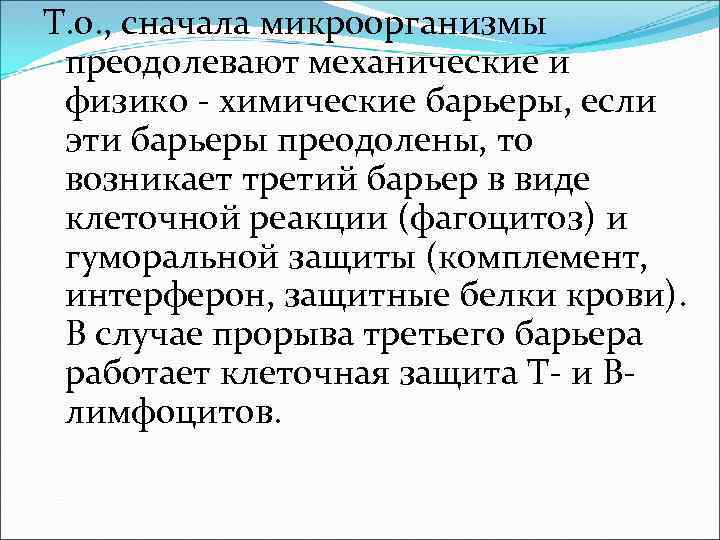 Т.о., сначала микроорганизмы преодолевают механические и физико - химические барьеры, если эти барьеры преодолены, то возникает третий барьер в виде клеточной реакции (фагоцитоз) и гуморальной защиты (комплемент, интерферон, защитные белки крови). В случае прорыва третьего барьера работает клеточная защита Т- и В-лимфоцитов.